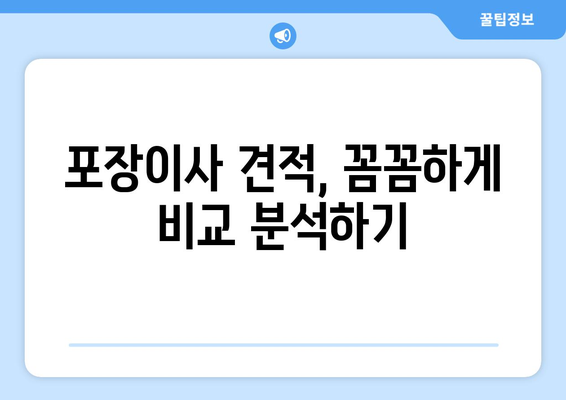 꿀팁정보

포장이사 견적, 꼼꼼하게 비교 분석하기